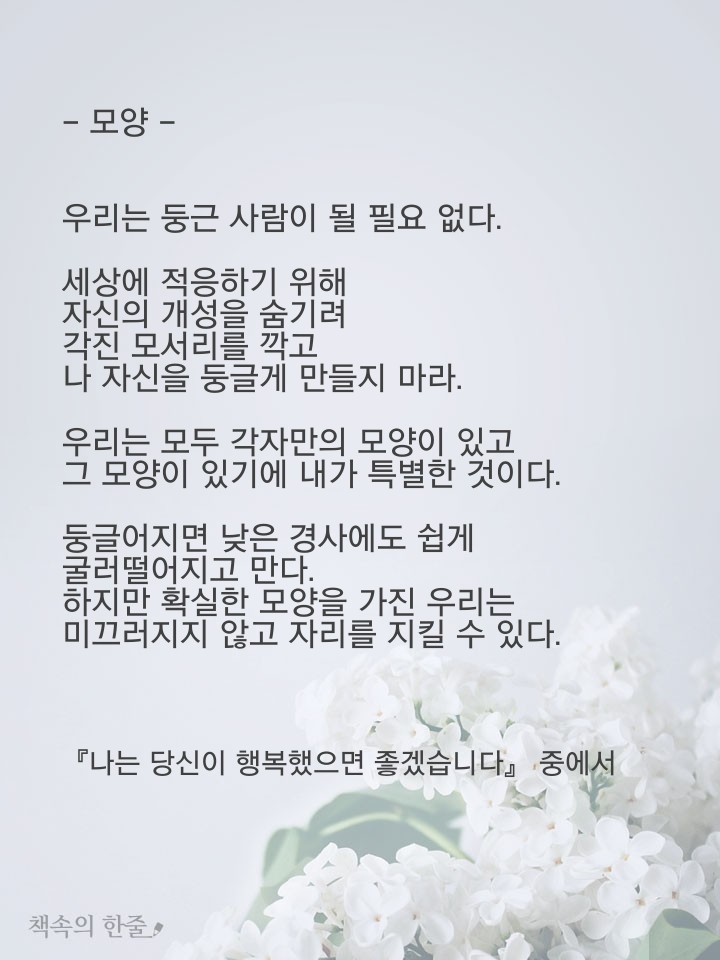 - 모양 -

우리는 둥근 사람이 될 필요 없다.

세상에 적응하기 위해
자신의 개성을 숨기려
각진 모서리를 깍고
나 자신을 둥글게 만들지 마라.

우리는 모두 각자만의 모양이 있고
그 모양이 있기에 내가 특별한 것이다.

둥글어지면 낮은 경사에도 쉽게
굴러떨어지고 만다.
하지만 확실한 모양을 가진 우리는
미끄러지지 않고 자리를 지킬 수 있다.

『나는 당신이 행복했으면 좋겠습니다』 중에서

책속의 한줄